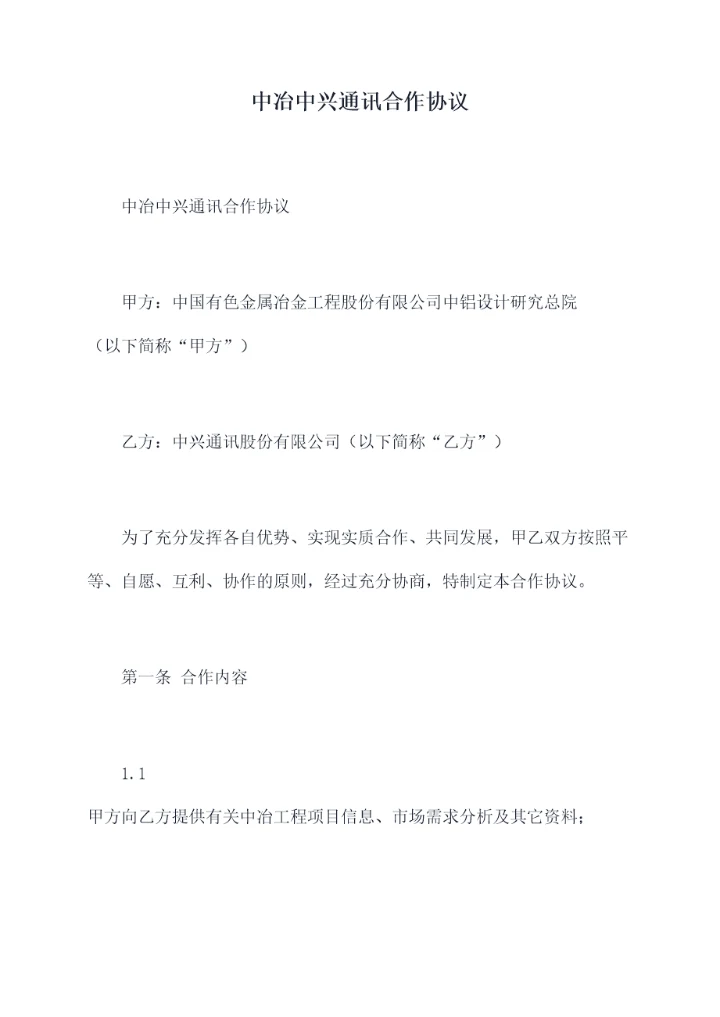 中冶中兴通讯合作协议

中冶中兴通讯合作协议

甲方：中国有色金属冶金工程股份有限公司中铝设计研究总院（以下简称“甲方”）

乙方：中兴通讯股份有限公司（以下简称“乙方”）

为了充分发挥各自优势、实现实质合作、共同发展，甲乙双方按照平等、自愿、互利、协作的原则，经过充分协商，特制定本合作协议。

第一条 合作内容

1.1

甲方向乙方提供有关中冶工程项目信息、市场需求分析及其它资料；